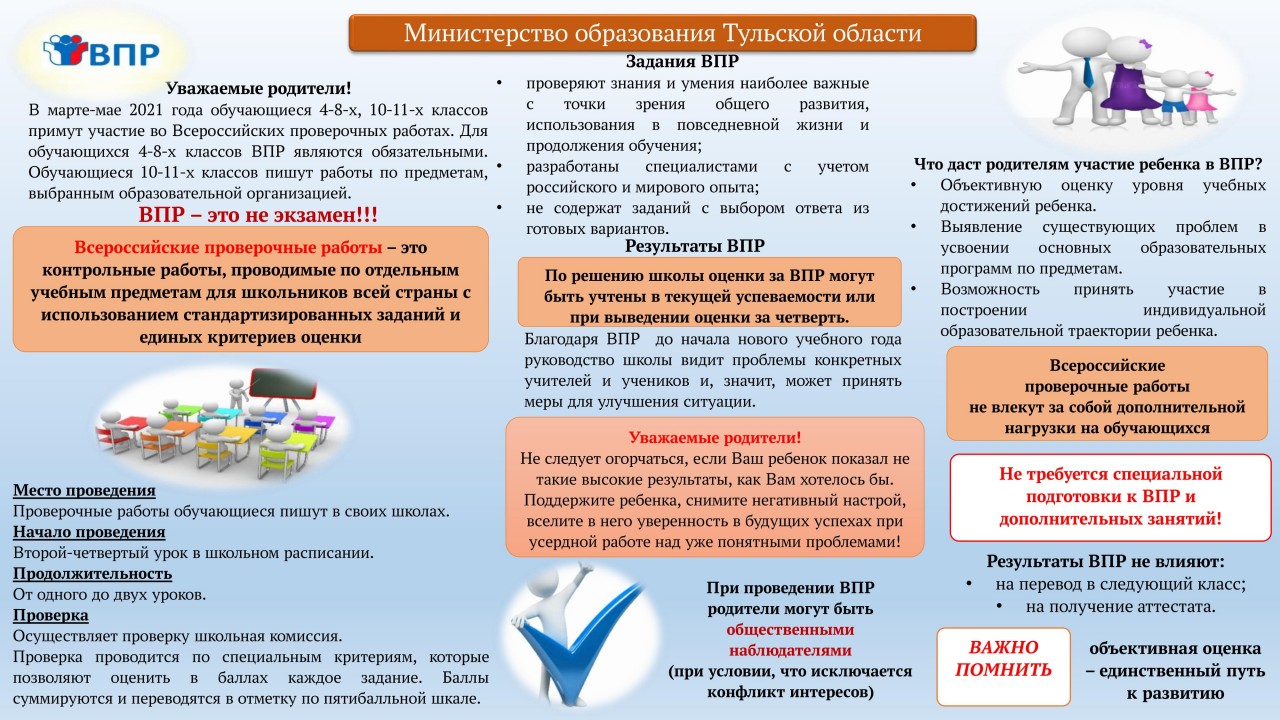 Министерство образования Тульской области

ВПР

Уважаемые родители!
В марте-мае 2021 года обучающиеся 4-8-х, 10-11-х классов примут участие во Всероссийских проверочных работах. Для обучающихся 4-8-х классов ВПР являются обязательными. Обучающиеся 10-11-х классов пишут работы по предметам, выбранным образовательной организацией.

ВПР – это не экзамен!!!

Всероссийские проверочные работы – это контрольные работы, проводимые по отдельным учебным предметам для школьников всей страны с использованием стандартизированных заданий и единых критериев оценки

Место проведения
Проверочные работы обучающиеся пишут в своих школах.
Начало проведения
Второй-четвертый урок в школьном расписании.
Продолжительность
От одного до двух уроков.
Проверка
Осуществляет проверку школьная комиссия.
Проверка проводится по специальным критериям, которые позволяют оценить в баллах каждое задание. Баллы суммируются и переводятся в отметку по пятибалльной шкале.

Задания ВПР
• проверяют знания и умения наиболее важные с точки зрения общего развития, использования в повседневной жизни и продолжения обучения;
• разработаны специалистами с учетом российского и мирового опыта;
• не содержат заданий с выбором ответа из готовых вариантов.

Результаты ВПР
По решению школы оценки за ВПР могут быть учтены в текущей успеваемости или при выведении оценки за четверть.
Благодаря ВПР до начала нового учебного года руководство школы видит проблемы конкретных учителей и учеников и, значит, может принять меры для улучшения ситуации.

Уважаемые родители!
Не следует огорчаться, если Ваш ребенок показал не такие высокие результаты, как Вам хотелось бы. Поддержите ребенка, снимите негативный настрой, вселите в него уверенность в будущих успехах при усердной работе над уже понятными проблемами!

При проведении ВПР родители могут быть общественными наблюдателями (при условии, что исключается конфликт интересов)

Что даст родителям участие ребенка в ВПР?
• Объективную оценку уровня учебных достижений ребенка.
• Выявление существующих проблем в усвоении основных образовательных программ по предметам.
• Возможность принять участие в построении индивидуальной образовательной траектории ребенка.

Всероссийские проверочные работы не влекут за собой дополнительной нагрузки на обучающихся

Не требуется специальной подготовки к ВПР и дополнительных занятий!

Результаты ВПР не влияют:
• на перевод в следующий класс;
• на получение аттестата.

ВАЖНО ПОМНИТЬ

объективная оценка – единственный путь к развитию